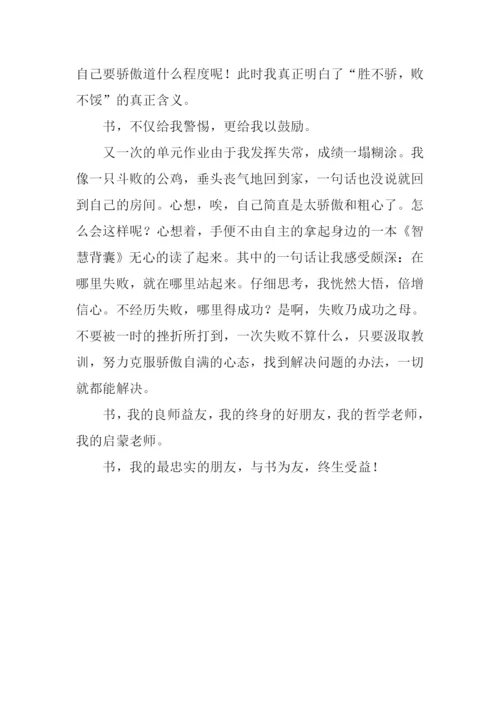 自己要骄傲道什么程度呢！此时我真正明白了“胜不骄，败不馁”的真正含义。

书，不仅给我警惕，更给我以鼓励。

又一次的单元作业由于我发挥失常，成绩一塌糊涂。我像一只斗败的公鸡，垂头丧气地回到家，一句话也没说就回到自己的房间。心想，唉，自己简直是太骄傲和粗心了。怎么会这样呢？心想着，手便不由自主的拿起身边的一本《智慧背囊》无心的读了起来。其中的一句话让我感受颇深：在哪里失败，就在哪里站起来。仔细思考，我恍然大悟，倍增信心。不经历失败，哪里得成功？是啊，失败乃成功之母。不要被一时的挫折所打到，一次失败不算什么，只要汲取教训，努力克服骄傲自满的心态，找到解决问题的办法，一切就都能解决。

书，我的良师益友，我的终身的好朋友，我的哲学老师，我的启蒙老师。

书，我的最忠实的朋友，与书为友，终生受益！